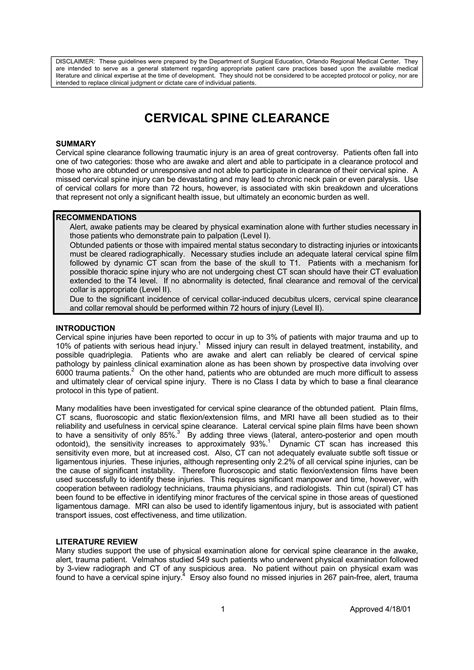 DISCLAIMER: These guidelines were prepared by the Department of Surgical Education, Orlando Regional Medical Center. They are intended to serve as a general statement regarding appropriate patient care practices based upon the available medical literature and clinical expertise at the time of development. They should not be considered to be accepted protocol or policy, nor are intended to replace clinical judgment or dictate care of individual patients.

CERVICAL SPINE CLEARANCE

SUMMARY
Cervical spine clearance following traumatic injury is an area of great controversy. Patients often fall into one of two categories: those who are awake and alert and able to participate in a clearance protocol and those who are obtunded or unresponsive and not able to participate in clearance of their cervical spine. A missed cervical spine injury can be devastating and may lead to chronic neck pain or even paralysis. Use of cervical collars for more than 72 hours, however, is associated with skin breakdown and ulcerations that represent not only a significant health issue, but ultimately an economic burden as well.

RECOMMENDATIONS
Alert, awake patients may be cleared by physical examination alone with further studies necessary in those patients who demonstrate pain to palpation (Level I).
Obtunded patients or those with impaired mental status secondary to distracting injuries or intoxicants must be cleared radiographically. Necessary studies include an adequate lateral cervical spine film followed by dynamic CT scan from the base of the skull to T1. Patients with a mechanism for possible thoracic spine injury who are not undergoing chest CT scan should have their CT evaluation extended to the T4 level. If no abnormality is detected, final clearance and removal of the cervical collar is appropriate (Level II).
Due to the significant incidence of cervical collar-induced decubitus ulcers, cervical spine clearance and collar removal should be performed within 72 hours of injury (Level II).

INTRODUCTION
Cervical spine injuries have been reported to occur in up to 3% of patients with major trauma and up to 10% of patients with serious head injury.$^1$ Missed injury can result in delayed treatment, instability, and possible quadriplegia. Patients who are awake and alert can reliably be cleared of cervical spine pathology by painless clinical examination alone as has been shown by prospective data involving over 6000 trauma patients.$^2$ On the other hand, patients who are obtunded are much more difficult to assess and ultimately clear of cervical spine injury. There is no Class I data by which to base a final clearance protocol in this type of patient.

Many modalities have been investigated for cervical spine clearance of the obtunded patient. Plain films, CT scans, fluoroscopic and static flexion/extension films, and MRI have all been studied as to their reliability and usefulness in cervical spine clearance. Lateral cervical spine plain films have been shown to have a sensitivity of only 85%.$^3$ By adding three views (lateral, antero-posterior and open mouth odontoid), the sensitivity increases to approximately 93%.$^1$ Dynamic CT scan has increased this sensitivity even more, but at increased cost. Also, CT can not adequately evaluate subtle soft tissue or ligamentous injuries. These injuries, although representing only 2.2% of all cervical spine injuries, can be the cause of significant instability. Therefore fluoroscopic and static flexion/extension films have been used successfully to identify these injuries. This requires significant manpower and time, however, with cooperation between radiology technicians, trauma physicians, and radiologists. Thin cut (spiral) CT has been found to be effective in identifying minor fractures of the cervical spine in those areas of questioned ligamentous damage. MRI can also be used to identify ligamentous injury, but is associated with patient transport issues, cost effectiveness, and time utilization.

LITERATURE REVIEW
Many studies support the use of physical examination alone for cervical spine clearance in the awake, alert, trauma patient. Velmahos studied 549 such patients who underwent physical examination followed by 3-view radiograph and CT of any suspicious area. No patient without pain on physical exam was found to have a cervical spine injury.$^4$ Ersoy also found no missed injuries in 267 pain-free, alert, trauma

1 Approved 4/18/01